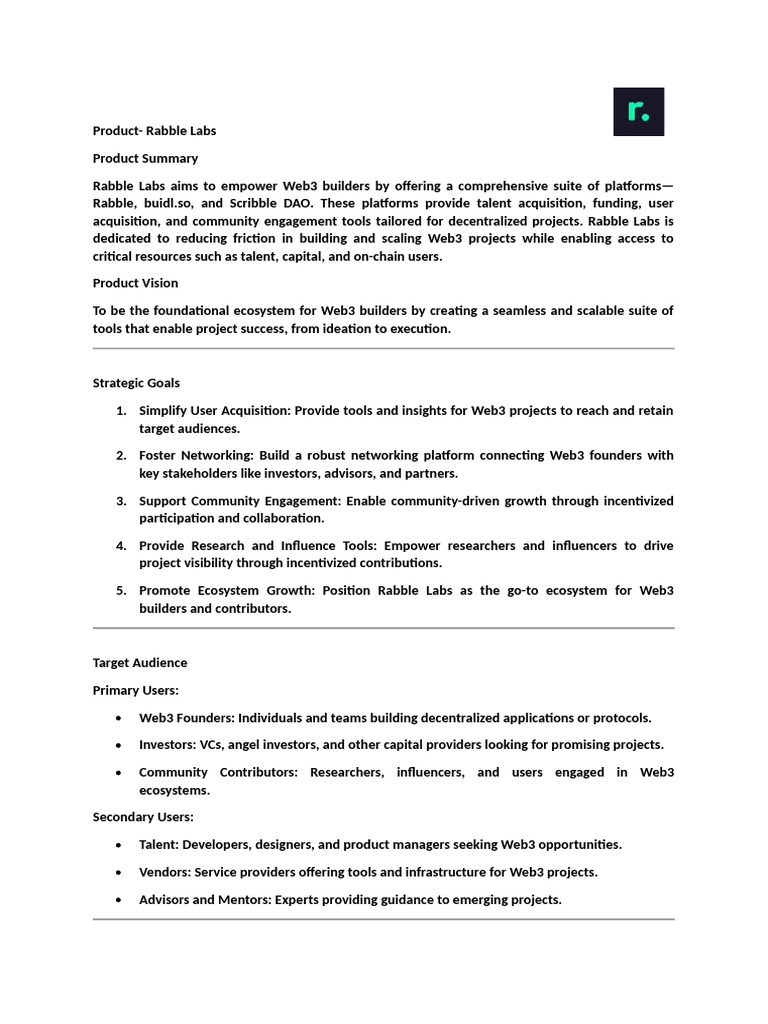 r.

Product- Rabble Labs

Product Summary

Rabble Labs aims to empower Web3 builders by offering a comprehensive suite of platforms—Rabble, buidl.so, and Scribble DAO. These platforms provide talent acquisition, funding, user acquisition, and community engagement tools tailored for decentralized projects. Rabble Labs is dedicated to reducing friction in building and scaling Web3 projects while enabling access to critical resources such as talent, capital, and on-chain users.

Product Vision

To be the foundational ecosystem for Web3 builders by creating a seamless and scalable suite of tools that enable project success, from ideation to execution.

Strategic Goals

1. Simplify User Acquisition: Provide tools and insights for Web3 projects to reach and retain target audiences.
2. Foster Networking: Build a robust networking platform connecting Web3 founders with key stakeholders like investors, advisors, and partners.
3. Support Community Engagement: Enable community-driven growth through incentivized participation and collaboration.
4. Provide Research and Influence Tools: Empower researchers and influencers to drive project visibility through incentivized contributions.
5. Promote Ecosystem Growth: Position Rabble Labs as the go-to ecosystem for Web3 builders and contributors.

Target Audience

Primary Users:

• Web3 Founders: Individuals and teams building decentralized applications or protocols.
• Investors: VCs, angel investors, and other capital providers looking for promising projects.
• Community Contributors: Researchers, influencers, and users engaged in Web3 ecosystems.

Secondary Users:

• Talent: Developers, designers, and product managers seeking Web3 opportunities.
• Vendors: Service providers offering tools and infrastructure for Web3 projects.
• Advisors and Mentors: Experts providing guidance to emerging projects.